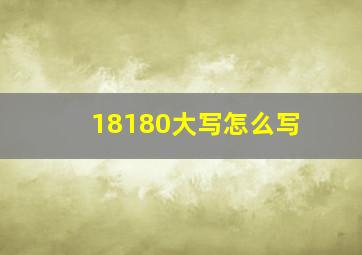 18180大写怎么写